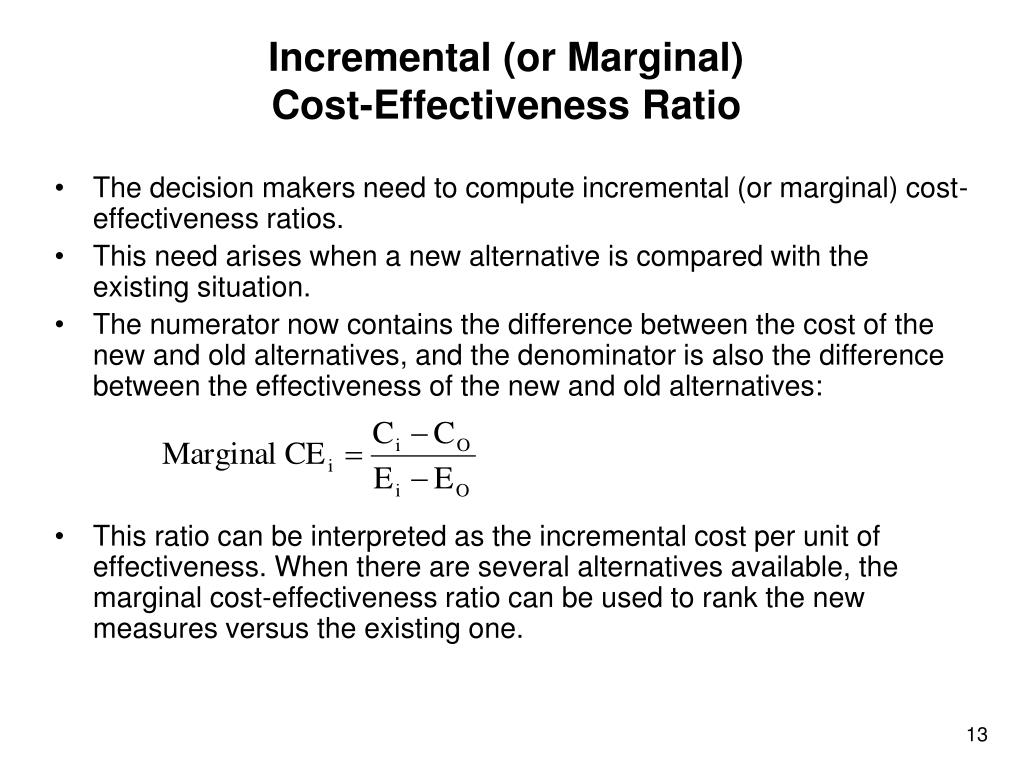 Incremental (or Marginal)
Cost-Effectiveness Ratio

• The decision makers need to compute incremental (or marginal) cost-effectiveness ratios.
• This need arises when a new alternative is compared with the existing situation.
• The numerator now contains the difference between the cost of the new and old alternatives, and the denominator is also the difference between the effectiveness of the new and old alternatives:

$\text{Marginal CE}_i = \frac{C_i - C_O}{E_i - E_O}$

• This ratio can be interpreted as the incremental cost per unit of effectiveness. When there are several alternatives available, the marginal cost-effectiveness ratio can be used to rank the new measures versus the existing one.

13